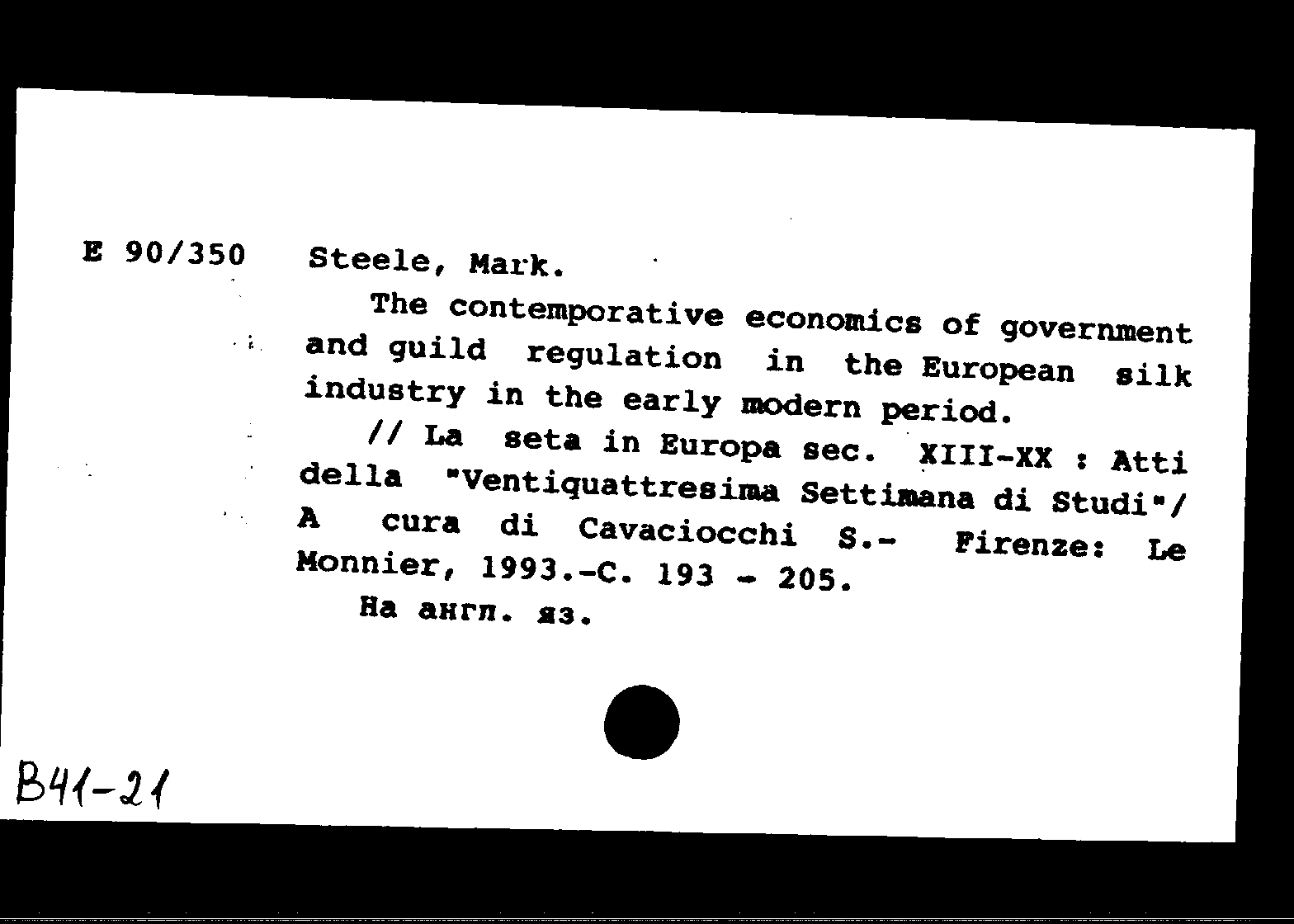 E 90/350 Steele, Mark.

The contemporative economics of government and guild regulation in the European silk industry in the early modern period.

// La seta in Europa sec. XIII-XX : Atti della "Ventiquattresima Settimana di Studi"/ A cura di Cavaciocchi S.- Firenze: Le Monnier, 1993.-C. 193 - 205.

На англ. яз.

B41-21